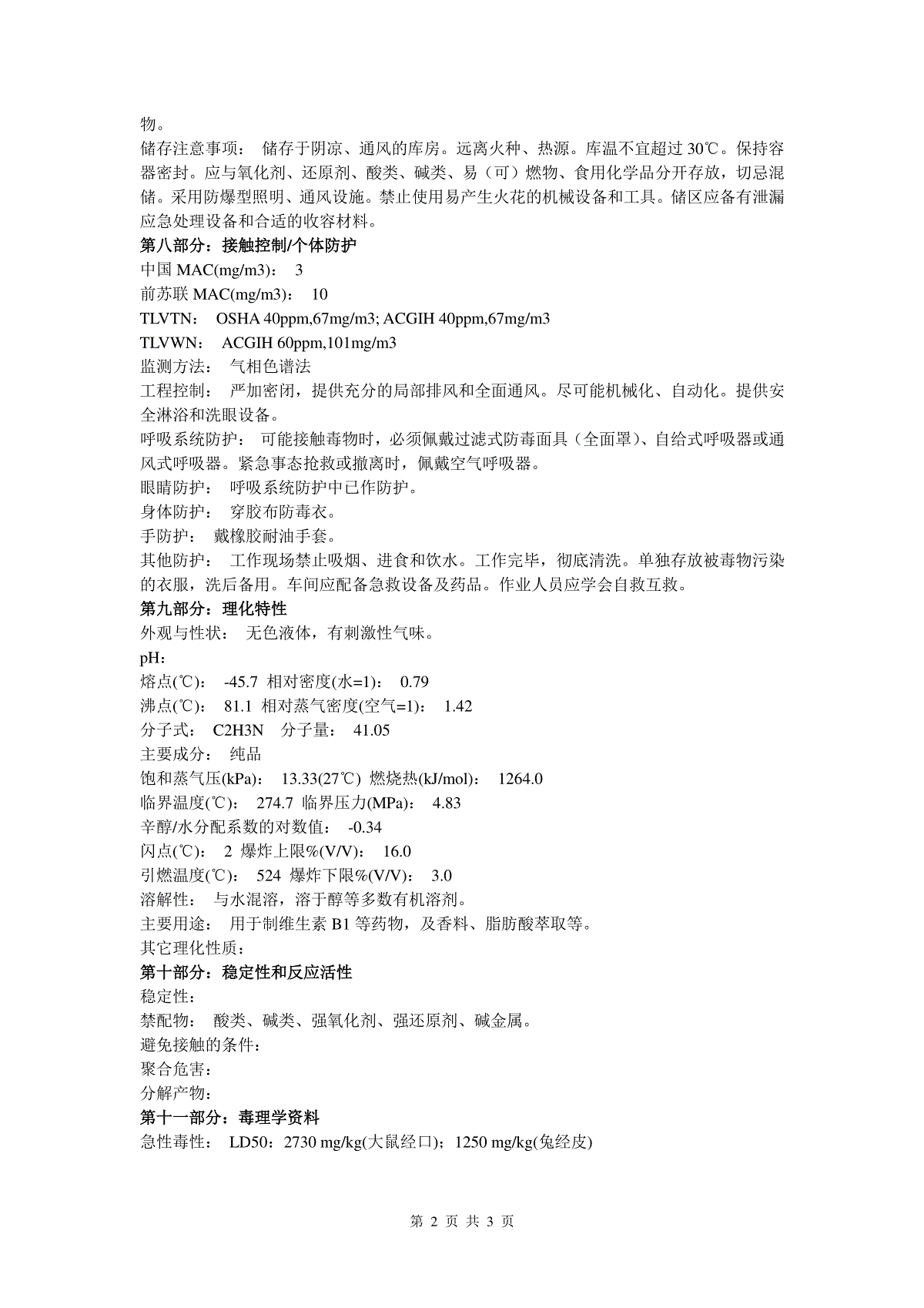 物。
储存注意事项： 储存于阴凉、通风的库房。远离火种、热源。库温不宜超过 30℃。保持容器密封。应与氧化剂、还原剂、酸类、碱类、易（可）燃物、食用化学品分开存放，切忌混储。采用防爆型照明、通风设施。禁止使用易产生火花的机械设备和工具。储区应备有泄漏应急处理设备和合适的收容材料。
第八部分：接触控制/个体防护
中国 MAC(mg/m3)： 3
前苏联 MAC(mg/m3)： 10
TLVTN： OSHA 40ppm,67mg/m3; ACGIH 40ppm,67mg/m3
TLVWN： ACGIH 60ppm,101mg/m3
监测方法： 气相色谱法
工程控制： 严加密闭，提供充分的局部排风和全面通风。尽可能机械化、自动化。提供安全淋浴和洗眼设备。
呼吸系统防护： 可能接触毒物时，必须佩戴过滤式防毒面具（全面罩）、自给式呼吸器或通风式呼吸器。紧急事态抢救或撤离时，佩戴空气呼吸器。
眼睛防护： 呼吸系统防护中已作防护。
身体防护： 穿胶布防毒衣。
手防护： 戴橡胶耐油手套。
其他防护： 工作现场禁止吸烟、进食和饮水。工作完毕，彻底清洗。单独存放被毒物污染的衣服，洗后备用。车间应配备急救设备及药品。作业人员应学会自救互救。
第九部分：理化特性
外观与性状： 无色液体，有刺激性气味。
pH：
熔点(℃)： -45.7 相对密度(水=1)： 0.79
沸点(℃)： 81.1 相对蒸气密度(空气=1)： 1.42
分子式： C2H3N 分子量： 41.05
主要成分： 纯品
饱和蒸气压(kPa)： 13.33(27℃) 燃烧热(kJ/mol)： 1264.0
临界温度(℃)： 274.7 临界压力(MPa)： 4.83
辛醇/水分配系数的对数值： -0.34
闪点(℃)： 2 爆炸上限%(V/V)： 16.0
引燃温度(℃)： 524 爆炸下限%(V/V)： 3.0
溶解性： 与水混溶，溶于醇等多数有机溶剂。
主要用途： 用于制维生素 B1 等药物，及香料、脂肪酸萃取等。
其它理化性质：
第十部分：稳定性和反应活性
稳定性：
禁配物： 酸类、碱类、强氧化剂、强还原剂、碱金属。
避免接触的条件：
聚合危害：
分解产物：
第十一部分：毒理学资料
急性毒性： LD50：2730 mg/kg(大鼠经口)；1250 mg/kg(兔经皮)

第 2 页 共 3 页